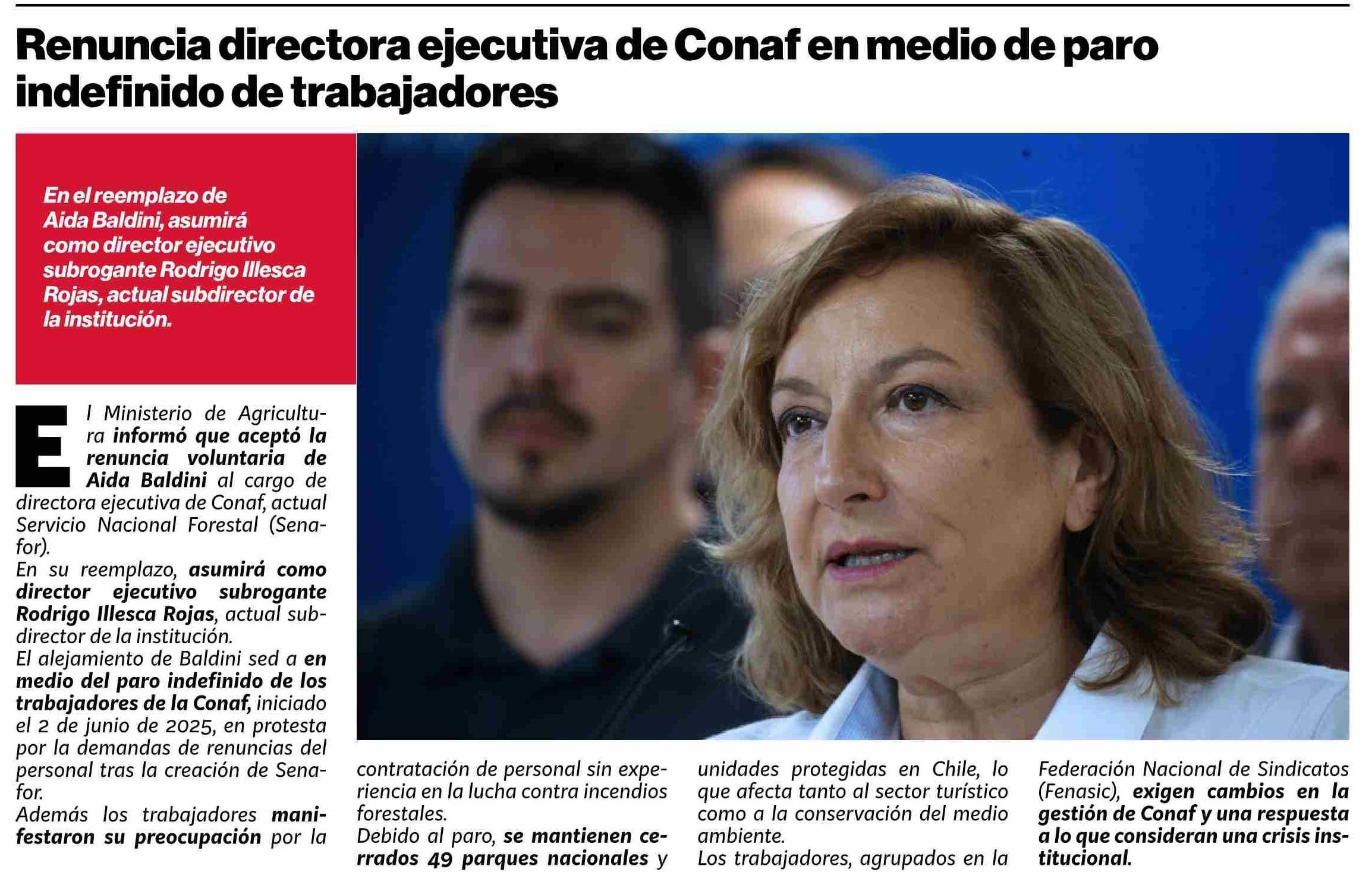 Renuncia directora ejecutiva de Conaf en medio de paro indefinido de trabajadores

En el reemplazo de Aida Baldini, asumirá como director ejecutivo subrogante Rodrigo Illesca Rojas, actual subdirector de la institución.

El Ministerio de Agricultura informó que aceptó la renuncia voluntaria de Aida Baldini al cargo de directora ejecutiva de Conaf, actual Servicio Nacional Forestal (Senafor).

En su reemplazo, asumirá como director ejecutivo subrogante Rodrigo Illesca Rojas, actual subdirector de la institución.

El alejamiento de Baldini sed a en medio del paro indefinido de los trabajadores de la Conaf, iniciado el 2 de junio de 2025, en protesta por la demandas de renuncias del personal tras la creación de Senafor.

Además los trabajadores manifestaron su preocupación por la contratación de personal sin experiencia en la lucha contra incendios forestales.

Debido al paro, se mantienen cerrados 49 parques nacionales y unidades protegidas en Chile, lo que afecta tanto al sector turístico como a la conservación del medio ambiente.

Los trabajadores, agrupados en la Federación Nacional de Sindicatos (Fenasic), exigen cambios en la gestión de Conaf y una respuesta a lo que consideran una crisis institucional.